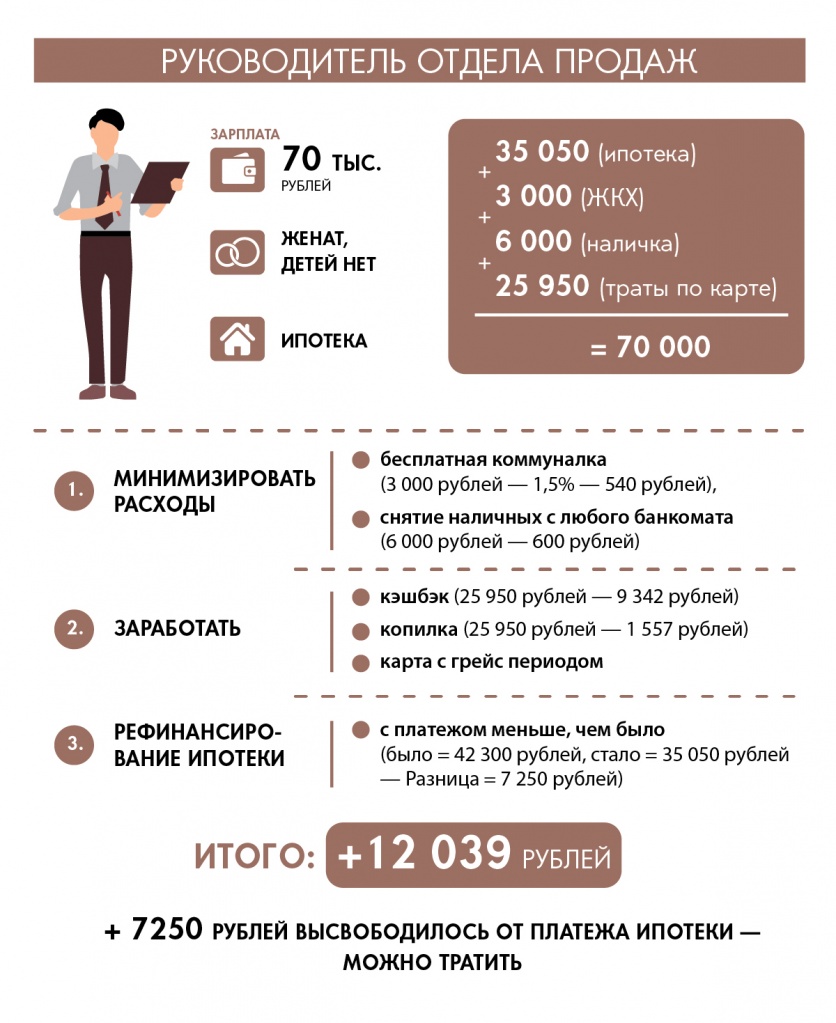 РУКОВОДИТЕЛЬ ОТДЕЛА ПРОДАЖ

ЗАРПЛАТА
70 ТЫС.
РУБЛЕЙ

ЖЕНАТ, ДЕТЕЙ НЕТ

ИПОТЕКА

35 050 (ипотека)
+
3 000 (ЖКХ)
+
6 000 (наличка)
+
25 950 (траты по карте)
= 70 000

1. МИНИМИЗИРОВАТЬ РАСХОДЫ

бесплатная коммуналка (3 000 рублей — 1,5% — 540 рублей),

снятие наличных с любого банкомата (6 000 рублей — 600 рублей)

2. ЗАРАБОТАТЬ

кэшбэк (25 950 рублей — 9 342 рублей)

копилка (25 950 рублей — 1 557 рублей)

карта с грейс периодом

3. РЕФИНАНСИРОВАНИЕ ИПОТЕКИ

с платежом меньше, чем было (было = 42 300 рублей, стало = 35 050 рублей — Разница = 7 250 рублей)

ИТОГО: +12 039 РУБЛЕЙ

+ 7250 РУБЛЕЙ ВЫСВОБОДИЛОСЬ ОТ ПЛАТЕЖА ИПОТЕКИ — МОЖНО ТРАТИТЬ